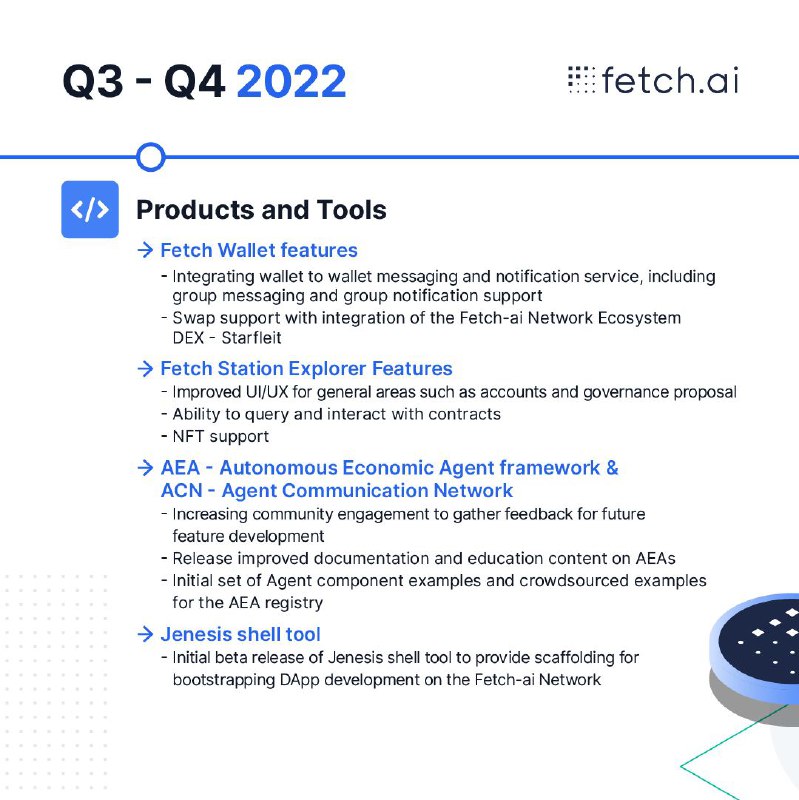 Q3 - Q4 2022

fetch.ai

</>

Products and Tools

→ Fetch Wallet features

- Integrating wallet to wallet messaging and notification service, including group messaging and group notification support
- Swap support with integration of the Fetch-ai Network Ecosystem DEX - Starfleit

→ Fetch Station Explorer Features

- Improved UI/UX for general areas such as accounts and governance proposal
- Ability to query and interact with contracts
- NFT support

→ AEA - Autonomous Economic Agent framework & ACN - Agent Communication Network

- Increasing community engagement to gather feedback for future feature development
- Release improved documentation and education content on AEAs
- Initial set of Agent component examples and crowdsourced examples for the AEA registry

→ Jenesis shell tool

- Initial beta release of Jenesis shell tool to provide scaffolding for bootstrapping DApp development on the Fetch-ai Network